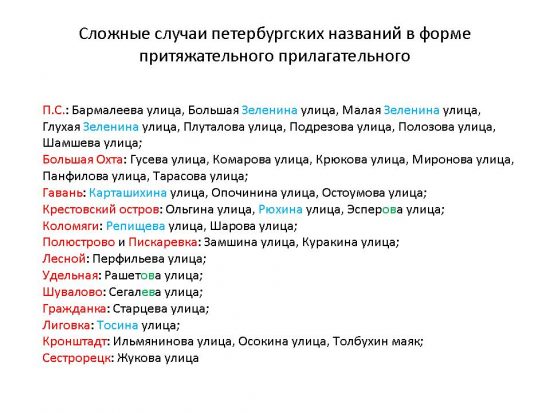 Сложные случаи петербургских названий в форме притяжательного прилагательного

П.С.: Бармалеева улица, Большая Зеленина улица, Малая Зеленина улица, Глухая Зеленина улица, Плуталова улица, Подрезова улица, Полозова улица, Шамшева улица;
Большая Охта: Гусева улица, Комарова улица, Крюкова улица, Миронова улица, Панфилова улица, Тарасова улица;
Гавань: Карташихина улица, Опочинина улица, Остоумова улица;
Крестовский остров: Ольгина улица, Рюхина улица, Эсперова улица;
Коломяги: Репищева улица, Шарова улица;
Полюстрово и Пискаревка: Замшина улица, Куракина улица;
Лесной: Перфильева улица;
Удельная: Рашетова улица;
Шувалово: Сегалева улица;
Гражданка: Старцева улица;
Лиговка: Тосина улица;
Кронштадт: Ильмянинова улица, Осокина улица, Толбухин маяк;
Сестрорецк: Жукова улица